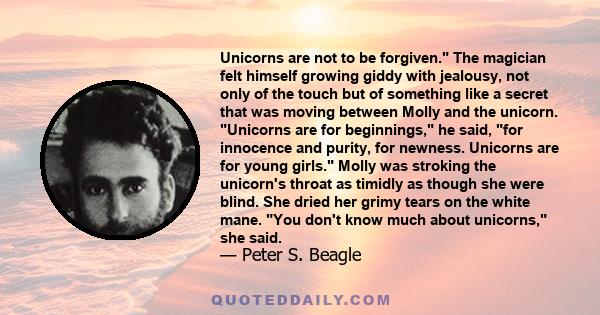 Unicorns are not to be forgiven." The magician felt himself growing giddy with jealousy, not only of the touch but of something like a secret that was moving between Molly and the unicorn. "Unicorns are for beginnings," he said, "for innocence and purity, for newness. Unicorns are for young girls." Molly was stroking the unicorn's throat as timidly as though she were blind. She dried her grimy tears on the white mane. "You don't know much about unicorns," she said.

— Peter S. Beagle

QUOTEDDAILY.COM